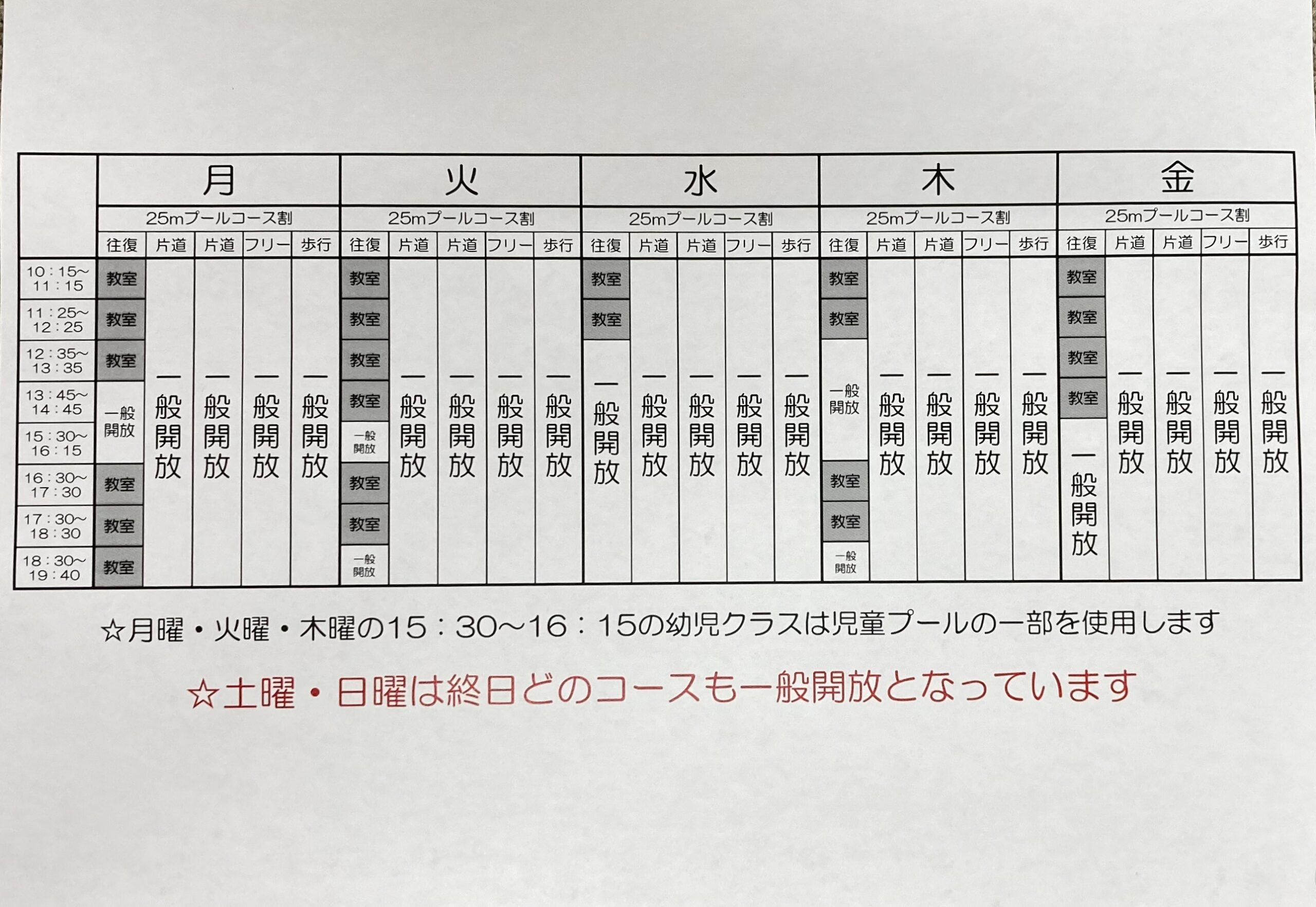 |  | 月 |  |  |  |  | 火 |  |  |  |  | 水 |  |  |  |  | 木 |  |  |  |  | 金 |  |  |  |  |
|---|---|---|---|---|---|---|---|---|---|---|---|---|---|---|---|---|---|---|---|---|---|---|---|---|---|
|  | 25mプールコース割 |  |  |  |  | 25mプールコース割 |  |  |  |  | 25mプールコース割 |  |  |  |  | 25mプールコース割 |  |  |  |  | 25mプールコース割 |  |  |  |  |
|  | 往復 | 片道 | 片道 | フリー | 歩行 | 往復 | 片道 | 片道 | フリー | 歩行 | 往復 | 片道 | 片道 | フリー | 歩行 | 往復 | 片道 | 片道 | フリー | 歩行 | 往復 | 片道 | 片道 | フリー | 歩行 |
| 10：15～11：15 | 教室 | 一般開放 | 一般開放 | 一般開放 | 一般開放 | 教室 | 一般開放 | 一般開放 | 一般開放 | 一般開放 | 教室 | 一般開放 | 一般開放 | 一般開放 | 一般開放 | 教室 | 一般開放 | 一般開放 | 一般開放 | 一般開放 | 教室 | 一般開放 | 一般開放 | 一般開放 | 一般開放 |
| 11：25～12：25 | 教室 |  |  |  |  | 教室 |  |  |  |  | 教室 |  |  |  |  | 教室 |  |  |  |  | 教室 |  |  |  |  |
| 12：35～13：35 | 教室 |  |  |  |  | 教室 |  |  |  |  | 一般開放 |  |  |  |  | 一般開放 |  |  |  |  | 教室 |  |  |  |  |
| 13：45～14：45 | 一般開放 |  |  |  |  | 教室 |  |  |  |  |  |  |  |  |  |  |  |  |  |  | 教室 |  |  |  |  |
| 15：30～16：15 |  |  |  |  |  | 一般開放 |  |  |  |  |  |  |  |  |  |  |  |  |  |  | 一般開放 |  |  |  |  |
| 16：30～17：30 | 教室 |  |  |  |  | 教室 |  |  |  |  |  |  |  |  |  | 教室 |  |  |  |  |  |  |  |  |  |
| 17：30～18：30 | 教室 |  |  |  |  | 教室 |  |  |  |  |  |  |  |  |  | 教室 |  |  |  |  |  |  |  |  |  |
| 18：30～19：40 | 教室 |  |  |  |  | 一般開放 |  |  |  |  |  |  |  |  |  | 一般開放 |  |  |  |  |  |  |  |  |  |

☆月曜・火曜・木曜の15：30～16：15の幼児クラスは児童プールの一部を使用します

☆土曜・日曜は終日どのコースも一般開放となっています